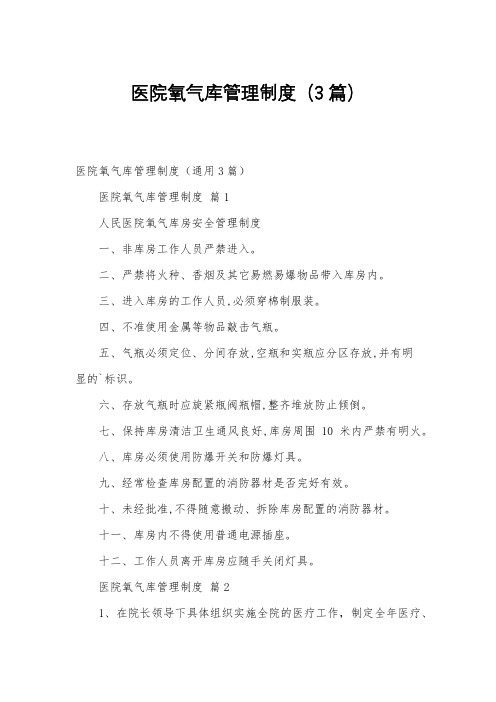 医院氧气库管理制度（3篇）

医院氧气库管理制度（通用3篇）

医院氧气库管理制度 篇1

人民医院氧气库房安全管理制度

一、非库房工作人员严禁进入。

二、严禁将火种、香烟及其它易燃易爆物品带入库房内。

三、进入库房的工作人员,必须穿棉制服装。

四、不准使用金属等物品敲击气瓶。

五、气瓶必须定位、分间存放,空瓶和实瓶应分区存放,并有明显的`标识。

六、存放气瓶时应旋紧瓶阀瓶帽,整齐堆放防止倾倒。

七、保持库房清洁卫生通风良好,库房周围 10 米内严禁有明火。

八、库房必须使用防爆开关和防爆灯具。

九、经常检查库房配置的消防器材是否完好有效。

十、未经批准,不得随意搬动、拆除库房配置的消防器材。

十一、库房内不得使用普通电源插座。

十二、工作人员离开库房应随手关闭灯具。

医院氧气库管理制度 篇2

1、在院长领导下具体组织实施全院的医疗工作，制定全年医疗、